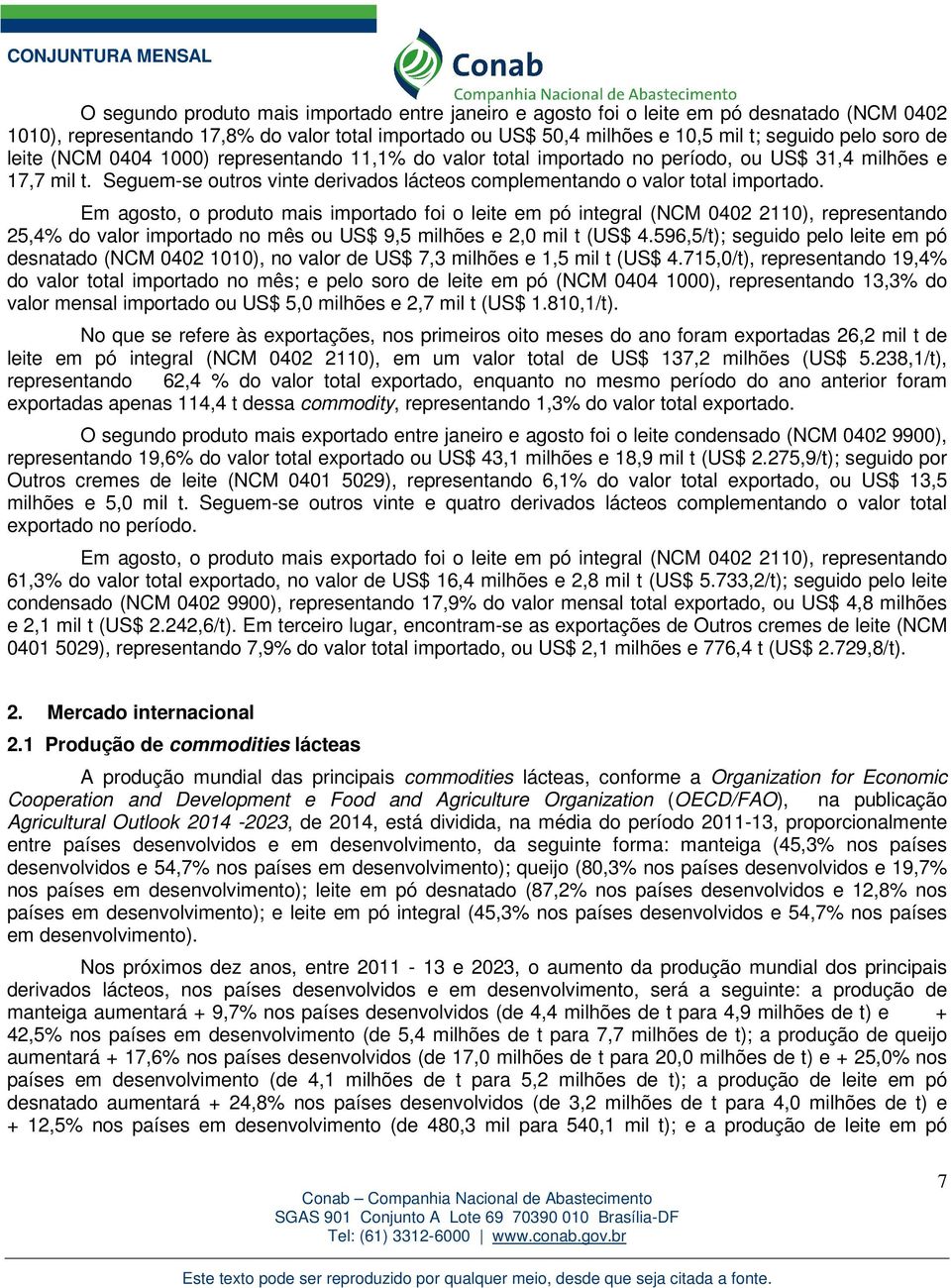 CONJUNTURA MENSAL

Conab
Companhia Nacional de Abastecimento

O segundo produto mais importado entre janeiro e agosto foi o leite em pó desnatado (NCM 0402 1010), representando 17,8% do valor total importado ou US$ 50,4 milhões e 10,5 mil t; seguido pelo soro de leite (NCM 0404 1000) representando 11,1% do valor total importado no período, ou US$ 31,4 milhões e 17,7 mil t. Seguem-se outros vinte derivados lácteos complementando o valor total importado.

Em agosto, o produto mais importado foi o leite em pó integral (NCM 0402 2110), representando 25,4% do valor importado no mês ou US$ 9,5 milhões e 2,0 mil t (US$ 4.596,5/t); seguido pelo leite em pó desnatado (NCM 0402 1010), no valor de US$ 7,3 milhões e 1,5 mil t (US$ 4.715,0/t), representando 19,4% do valor total importado no mês; e pelo soro de leite em pó (NCM 0404 1000), representando 13,3% do valor mensal importado ou US$ 5,0 milhões e 2,7 mil t (US$ 1.810,1/t).

No que se refere às exportações, nos primeiros oito meses do ano foram exportadas 26,2 mil t de leite em pó integral (NCM 0402 2110), em um valor total de US$ 137,2 milhões (US$ 5.238,1/t), representando 62,4 % do valor total exportado, enquanto no mesmo período do ano anterior foram exportadas apenas 114,4 t dessa commodity, representando 1,3% do valor total exportado.

O segundo produto mais exportado entre janeiro e agosto foi o leite condensado (NCM 0402 9900), representando 19,6% do valor total exportado ou US$ 43,1 milhões e 18,9 mil t (US$ 2.275,9/t); seguido por Outros cremes de leite (NCM 0401 5029), representando 6,1% do valor total exportado, ou US$ 13,5 milhões e 5,0 mil t. Seguem-se outros vinte e quatro derivados lácteos complementando o valor total exportado no período.

Em agosto, o produto mais exportado foi o leite em pó integral (NCM 0402 2110), representando 61,3% do valor total exportado, no valor de US$ 16,4 milhões e 2,8 mil t (US$ 5.733,2/t); seguido pelo leite condensado (NCM 0402 9900), representando 17,9% do valor mensal total exportado, ou US$ 4,8 milhões e 2,1 mil t (US$ 2.242,6/t). Em terceiro lugar, encontram-se as exportações de Outros cremes de leite (NCM 0401 5029), representando 7,9% do valor total importado, ou US$ 2,1 milhões e 776,4 t (US$ 2.729,8/t).

2. Mercado internacional

2.1 Produção de commodities lácteas

A produção mundial das principais commodities lácteas, conforme a Organization for Economic Cooperation and Development e Food and Agriculture Organization (OECD/FAO), na publicação Agricultural Outlook 2014 -2023, de 2014, está dividida, na média do período 2011-13, proporcionalmente entre países desenvolvidos e em desenvolvimento, da seguinte forma: manteiga (45,3% nos países desenvolvidos e 54,7% nos países em desenvolvimento); queijo (80,3% nos países desenvolvidos e 19,7% nos países em desenvolvimento); leite em pó desnatado (87,2% nos países desenvolvidos e 12,8% nos países em desenvolvimento); e leite em pó integral (45,3% nos países desenvolvidos e 54,7% nos países em desenvolvimento).

Nos próximos dez anos, entre 2011 - 13 e 2023, o aumento da produção mundial dos principais derivados lácteos, nos países desenvolvidos e em desenvolvimento, será a seguinte: a produção de manteiga aumentará + 9,7% nos países desenvolvidos (de 4,4 milhões de t para 4,9 milhões de t) e + 42,5% nos países em desenvolvimento (de 5,4 milhões de t para 7,7 milhões de t); a produção de queijo aumentará + 17,6% nos países desenvolvidos (de 17,0 milhões de t para 20,0 milhões de t) e + 25,0% nos países em desenvolvimento (de 4,1 milhões de t para 5,2 milhões de t); a produção de leite em pó desnatado aumentará + 24,8% nos países desenvolvidos (de 3,2 milhões de t para 4,0 milhões de t) e + 12,5% nos países em desenvolvimento (de 480,3 mil para 540,1 mil t); e a produção de leite em pó

7

Conab – Companhia Nacional de Abastecimento
SGAS 901 Conjunto A Lote 69 70390 010 Brasília-DF
Tel: (61) 3312-6000 | www.conab.gov.br

Este texto pode ser reproduzido por qualquer meio, desde que seja citada a fonte.